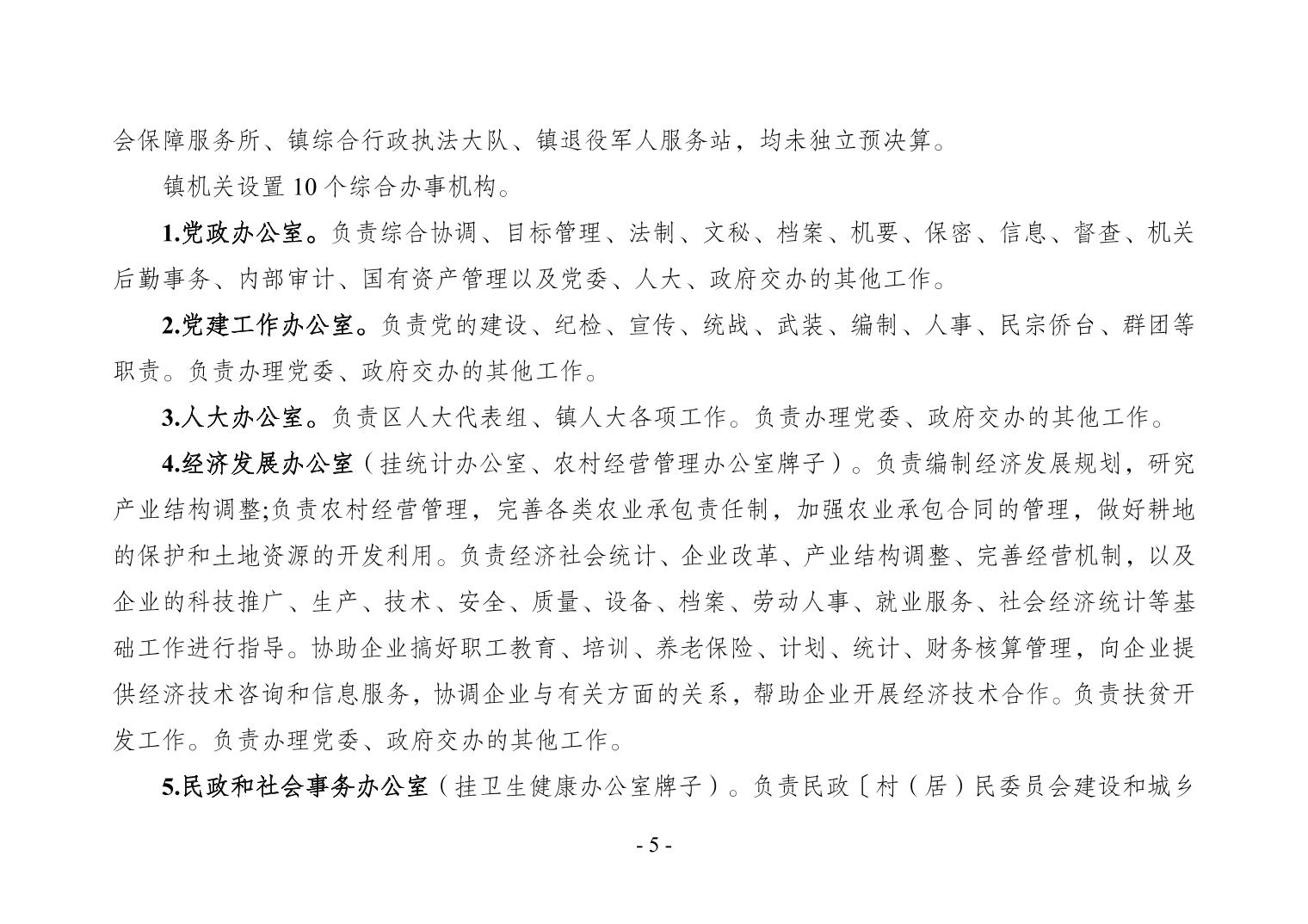 会保障服务所、镇综合行政执法大队、镇退役军人服务站，均未独立预决算。

镇机关设置 10 个综合办事机构。

1.党政办公室。负责综合协调、目标管理、法制、文秘、档案、机要、保密、信息、督查、机关后勤事务、内部审计、国有资产管理以及党委、人大、政府交办的其他工作。

2.党建工作办公室。负责党的建设、纪检、宣传、统战、武装、编制、人事、民宗侨台、群团等职责。负责办理党委、政府交办的其他工作。

3.人大办公室。负责区人大代表组、镇人大各项工作。负责办理党委、政府交办的其他工作。

4.经济发展办公室（挂统计办公室、农村经营管理办公室牌子）。负责编制经济发展规划，研究产业结构调整;负责农村经营管理，完善各类农业承包责任制，加强农业承包合同的管理，做好耕地的保护和土地资源的开发利用。负责经济社会统计、企业改革、产业结构调整、完善经营机制，以及企业的科技推广、生产、技术、安全、质量、设备、档案、劳动人事、就业服务、社会经济统计等基础工作进行指导。协助企业搞好职工教育、培训、养老保险、计划、统计、财务核算管理，向企业提供经济技术咨询和信息服务，协调企业与有关方面的关系，帮助企业开展经济技术合作。负责扶贫开发工作。负责办理党委、政府交办的其他工作。

5.民政和社会事务办公室（挂卫生健康办公室牌子）。负责民政〔村（居）民委员会建设和城乡

- 5 -